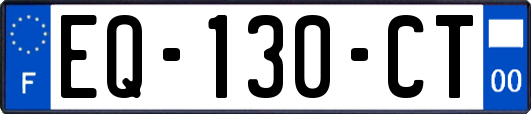 F

EQ-130-CT

00